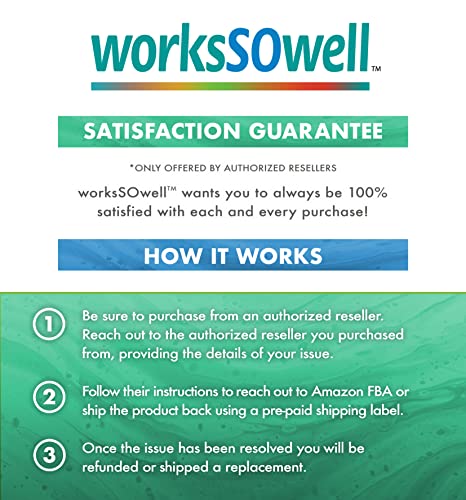 worksSOwell™

SATISFACTION GUARANTEE

*ONLY OFFERED BY AUTHORIZED RESELLERS

worksSOwell™ wants you to always be 100% satisfied with each and every purchase!

HOW IT WORKS

1 Be sure to purchase from an authorized reseller. Reach out to the authorized reseller you purchased from, providing the details of your issue.

2 Follow their instructions to reach out to Amazon FBA or ship the product back using a pre-paid shipping label.

3 Once the issue has been resolved you will be refunded or shipped a replacement.